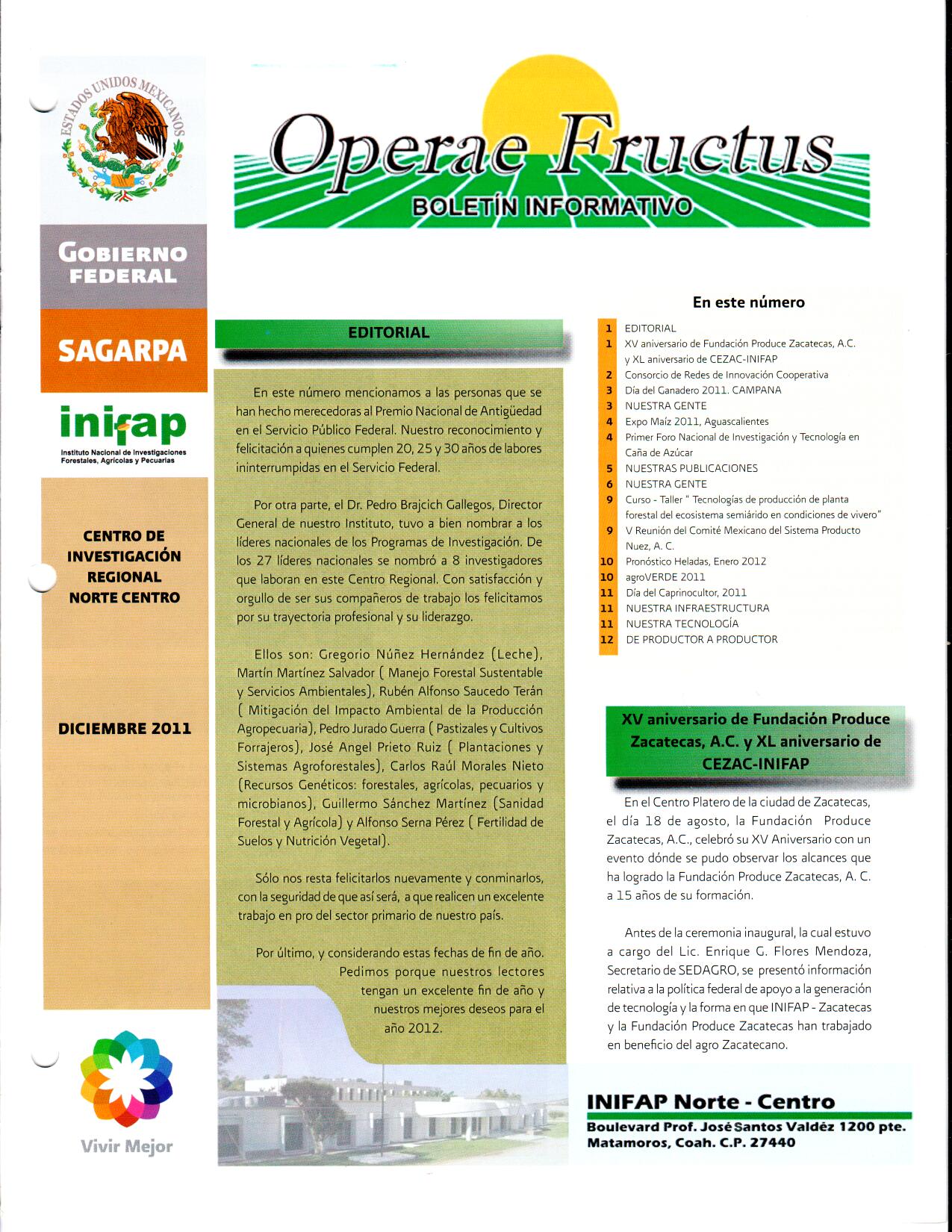 ESTADOS UNIDOS MEXICANOS

GOBIERNO FEDERAL

SAGARPA

inifap
Instituto Nacional de Investigaciones Forestales, Agrícolas y Pecuarias

CENTRO DE INVESTIGACIÓN REGIONAL NORTE CENTRO

DICIEMBRE 2011

Vivir Mejor

Operae Fructus
BOLETÍN INFORMATIVO

EDITORIAL

En este número mencionamos a las personas que se han hecho merecedoras al Premio Nacional de Antigüedad en el Servicio Público Federal. Nuestro reconocimiento y felicitación a quienes cumplen 20, 25 y 30 años de labores ininterrumpidas en el Servicio Federal.

Por otra parte, el Dr. Pedro Brajcich Gallegos, Director General de nuestro Instituto, tuvo a bien nombrar a los líderes nacionales de los Programas de Investigación. De los 27 líderes nacionales se nombró a 8 investigadores que laboran en este Centro Regional. Con satisfacción y orgullo de ser sus compañeros de trabajo los felicitamos por su trayectoria profesional y su liderazgo.

Ellos son: Gregorio Núñez Hernández (Leche), Martín Martínez Salvador ( Manejo Forestal Sustentable y Servicios Ambientales), Rubén Alfonso Saucedo Terán ( Mitigación del Impacto Ambiental de la Producción Agropecuaria), Pedro Jurado Guerra ( Pastizales y Cultivos Forrajeros), José Angel Prieto Ruiz ( Plantaciones y Sistemas Agroforestales), Carlos Raúl Morales Nieto (Recursos Genéticos: forestales, agrícolas, pecuarios y microbianos), Guillermo Sánchez Martínez (Sanidad Forestal y Agrícola) y Alfonso Serna Pérez ( Fertilidad de Suelos y Nutrición Vegetal).

Sólo nos resta felicitarlos nuevamente y conminarlos, con la seguridad de que así será, a que realicen un excelente trabajo en pro del sector primario de nuestro país.

Por último, y considerando estas fechas de fin de año. Pedimos porque nuestros lectores tengan un excelente fin de año y nuestros mejores deseos para el año 2012.

En este número

| | |
|---|---|
| 1 | EDITORIAL |
| 1 | XV aniversario de Fundación Produce Zacatecas, A.C. y XL aniversario de CEZAC-INIFAP |
| 2 | Consorcio de Redes de Innovación Cooperativa |
| 3 | Día del Ganadero 2011. CAMPANA |
| 3 | NUESTRA GENTE |
| 4 | Expo Maíz 2011, Aguascalientes |
| 4 | Primer Foro Nacional de Investigación y Tecnología en Caña de Azúcar |
| 5 | NUESTRAS PUBLICACIONES |
| 6 | NUESTRA GENTE |
| 9 | Curso - Taller " Tecnologías de producción de planta forestal del ecosistema semiárido en condiciones de vivero" |
| 9 | V Reunión del Comité Mexicano del Sistema Producto Nuez, A. C. |
| 10 | Pronóstico Heladas, Enero 2012 |
| 10 | agroVERDE 2011 |
| 11 | Día del Caprinocultor, 2011 |
| 11 | NUESTRA INFRAESTRUCTURA |
| 11 | NUESTRA TECNOLOGÍA |
| 12 | DE PRODUCTOR A PRODUCTOR |

XV aniversario de Fundación Produce Zacatecas, A.C. y XL aniversario de CEZAC-INIFAP

En el Centro Platero de la ciudad de Zacatecas, el día 18 de agosto, la Fundación Produce Zacatecas, A.C., celebró su XV Aniversario con un evento dónde se pudo observar los alcances que ha logrado la Fundación Produce Zacatecas, A. C. a 15 años de su formación.

Antes de la ceremonia inaugural, la cual estuvo a cargo del Lic. Enrique G. Flores Mendoza, Secretario de SEDAGRO, se presentó información relativa a la política federal de apoyo a la generación de tecnología y la forma en que INIFAP - Zacatecas y la Fundación Produce Zacatecas han trabajado en beneficio del agro Zacatecano.

INIFAP Norte - Centro
Boulevard Prof. José Santos Valdéz 1200 pte.
Matamoros, Coah. C.P. 27440